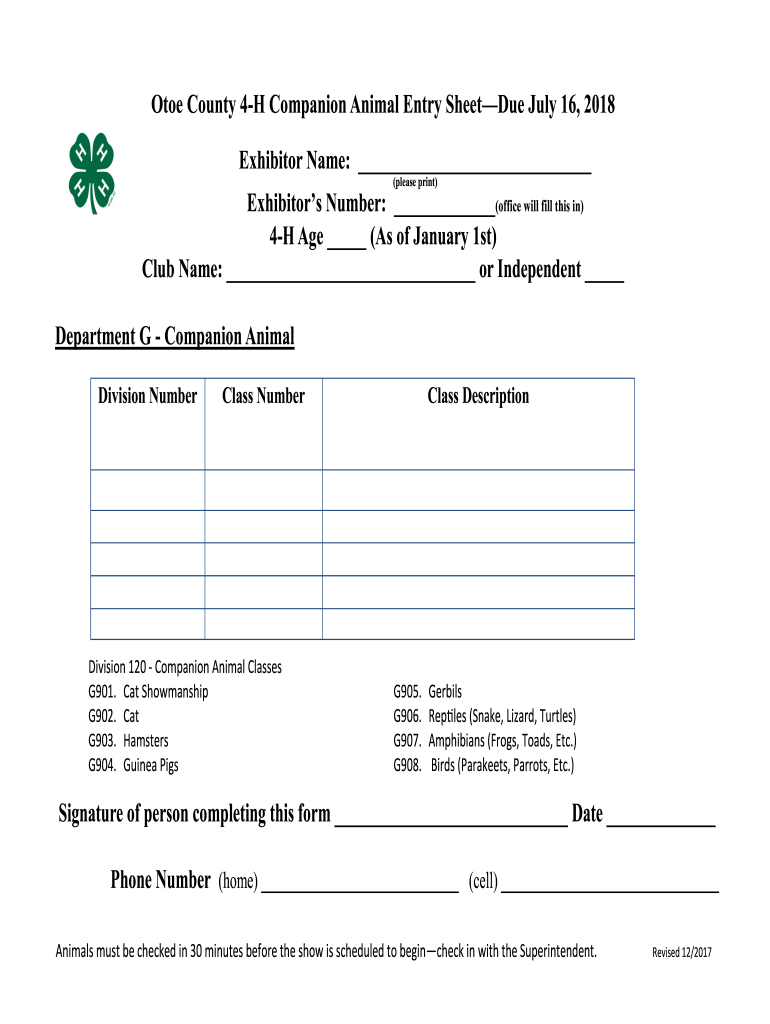 Otoe County 4-H Companion Animal Entry Sheet—Due July 16, 2018

Exhibitor Name: ______________________
(please print)

Exhibitor's Number: __________(office will fill this in)

4-H Age ____ (As of January 1st)

Club Name: __________________________ or Independent ____

Department G - Companion Animal

| Division Number | Class Number | Class Description |
|---|---|---|
| | | |
| | | |
| | | |
| | | |
| | | |

Division 120 - Companion Animal Classes
G901. Cat Showmanship
G902. Cat
G903. Hamsters
G904. Guinea Pigs

G905. Gerbils
G906. Reptiles (Snake, Lizard, Turtles)
G907. Amphibians (Frogs, Toads, Etc.)
G908. Birds (Parakeets, Parrots, Etc.)

Signature of person completing this form ________________________ Date ___________

Phone Number (home) ____________________ (cell) ______________________

Animals must be checked in 30 minutes before the show is scheduled to begin—check in with the Superintendent.

Revised 12/2017